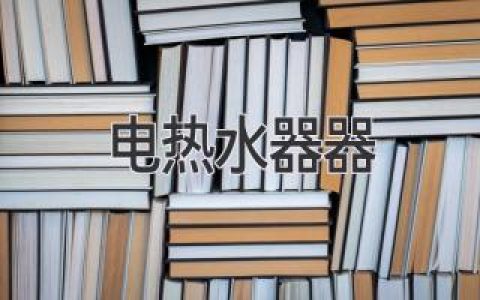 电热水器器